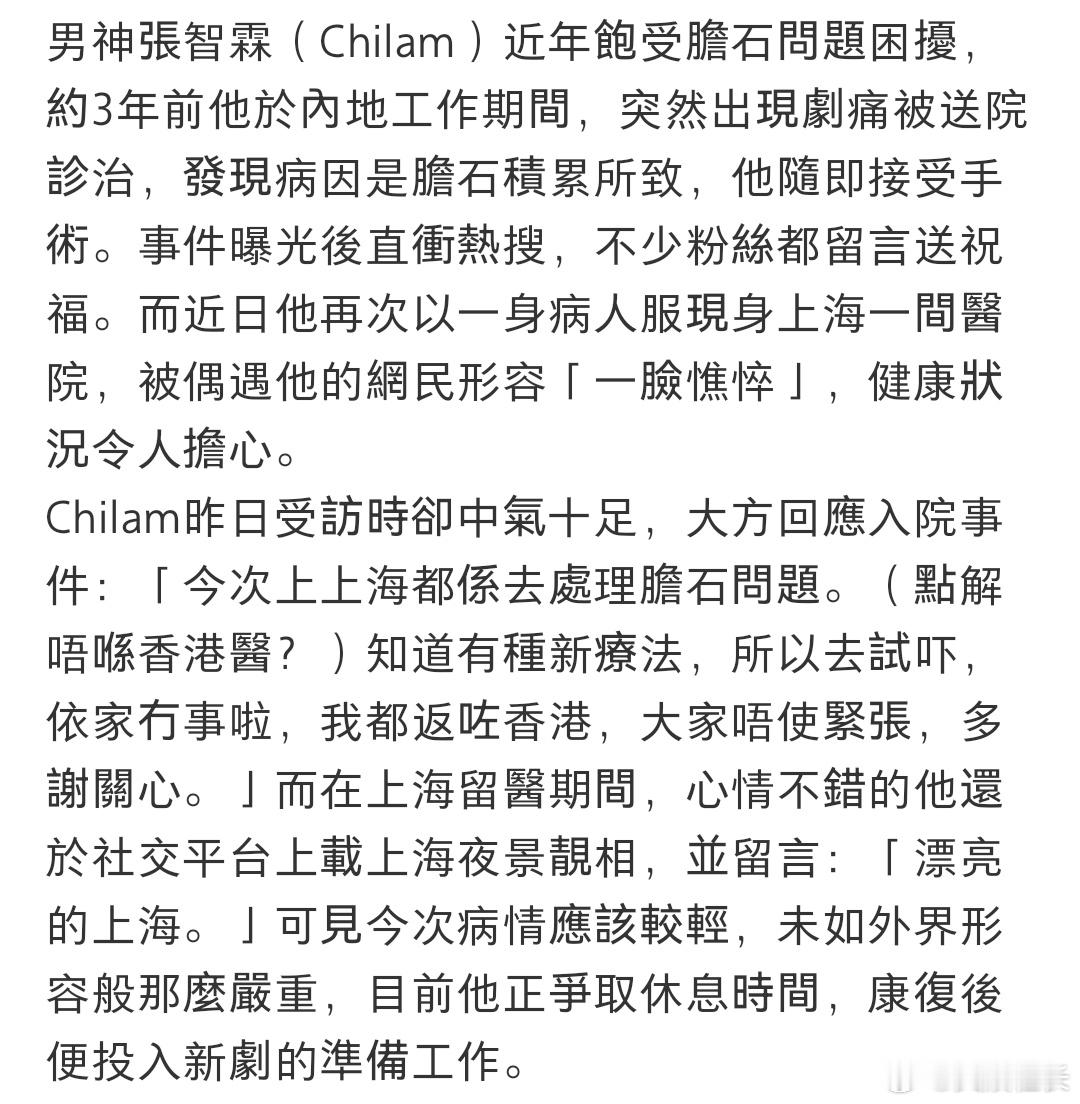 男神張智霖（Chilam）近年飽受膽石問題困擾，約3年前他於內地工作期間，突然出現劇痛被送院診治，發現病因是膽石積累所致，他隨即接受手術。事件曝光後直衝熱搜，不少粉絲都留言送祝福。而近日他再次以一身病人服現身上海一間醫院，被偶遇他的網民形容「一臉憔悴」，健康狀況令人擔心。
Chilam昨日受訪時卻中氣十足，大方回應入院事件：「今次上上海都係去處理膽石問題。（點解唔喺香港醫？）知道有種新療法，所以去試吓，依家冇事啦，我都返咗香港，大家唔使緊張，多謝關心。」而在上海留醫期間，心情不錯的他還於社交平台上載上海夜景靚相，並留言：「漂亮的上海。」可見今次病情應該較輕，未如外界形容般那麼嚴重，目前他正爭取休息時間，康復後便投入新劇的準備工作。